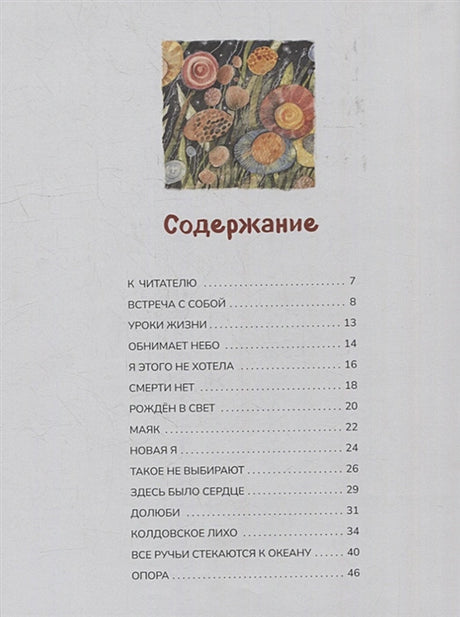 Содержание

К ЧИТАТЕЛЮ 7
ВСТРЕЧА С СОБОЙ 8
УРОКИ ЖИЗНИ 13
ОБНИМАЕТ НЕБО 14
Я ЭТОГО НЕ ХОТЕЛА 16
СМЕРТИ НЕТ 18
РОЖДЁН В СВЕТ 20
МАЯК 22
НОВАЯ Я 24
ТАКОЕ НЕ ВЫБИРАЮТ 26
ЗДЕСЬ БЫЛО СЕРДЦЕ 29
ДОЛЮБИ 31
КОЛДОВСКОЕ ЛИХО 34
ВСЕ РУЧЬИ СТЕКАЮТСЯ К ОКЕАНУ 40
ОПОРА 46